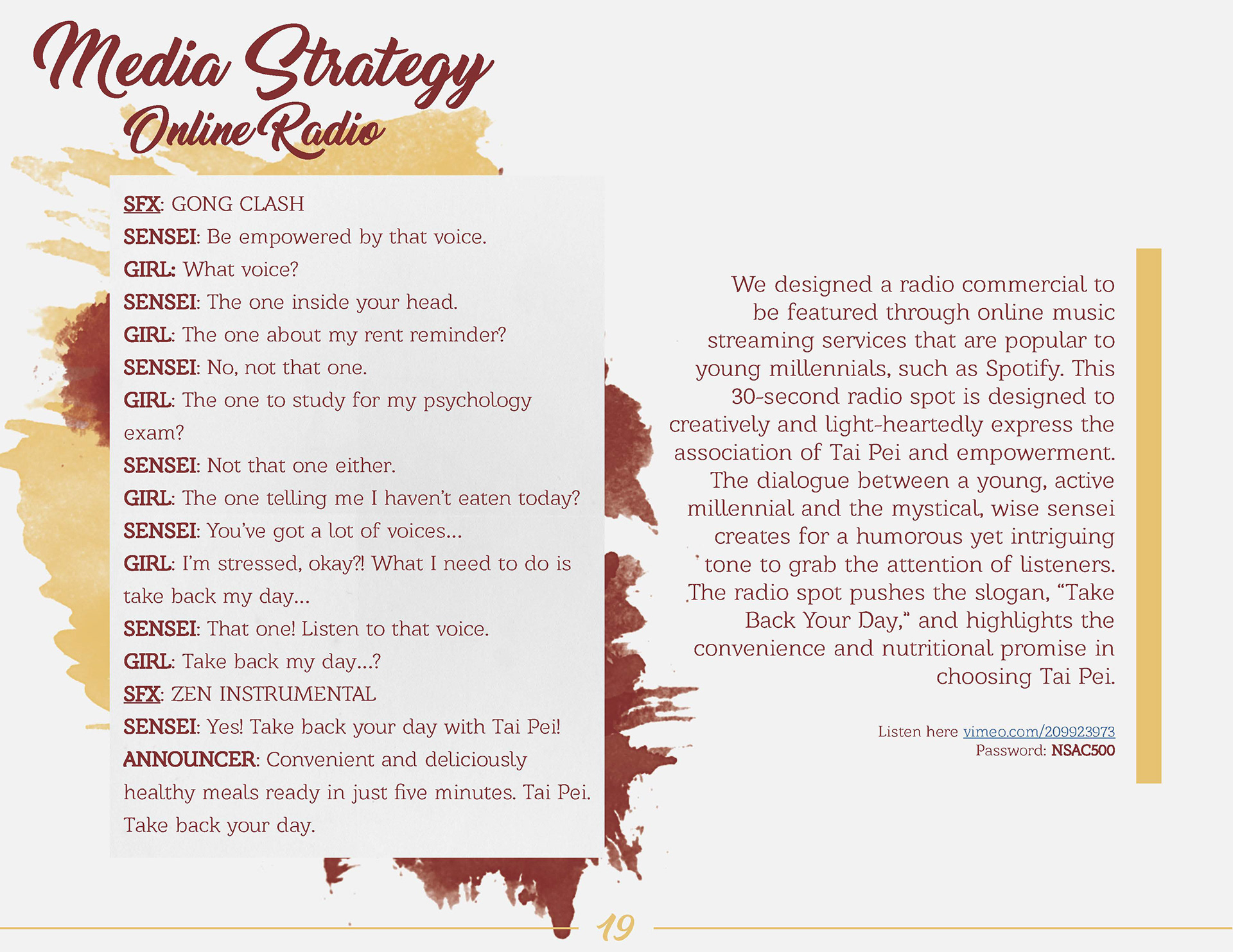 Media Strategy
Online Radio

SFX: GONG CLASH
SENSEI: Be empowered by that voice.
GIRL: What voice?
SENSEI: The one inside your head.
GIRL: The one about my rent reminder?
SENSEI: No, not that one.
GIRL: The one to study for my psychology exam?
SENSEI: Not that one either.
GIRL: The one telling me I haven't eaten today?
SENSEI: You've got a lot of voices...
GIRL: I'm stressed, okay?! What I need to do is take back my day...
SENSEI: That one! Listen to that voice.
GIRL: Take back my day...?
SFX: ZEN INSTRUMENTAL
SENSEI: Yes! Take back your day with Tai Pei!
ANNOUNCER: Convenient and deliciously healthy meals ready in just five minutes. Tai Pei. Take back your day.

We designed a radio commercial to be featured through online music streaming services that are popular to young millennials, such as Spotify. This 30-second radio spot is designed to creatively and light-heartedly express the association of Tai Pei and empowerment. The dialogue between a young, active millennial and the mystical, wise sensei creates for a humorous yet intriguing tone to grab the attention of listeners. The radio spot pushes the slogan, "Take Back Your Day," and highlights the convenience and nutritional promise in choosing Tai Pei.

Listen here vimeo.com/209923973
Password: NSAC500

19